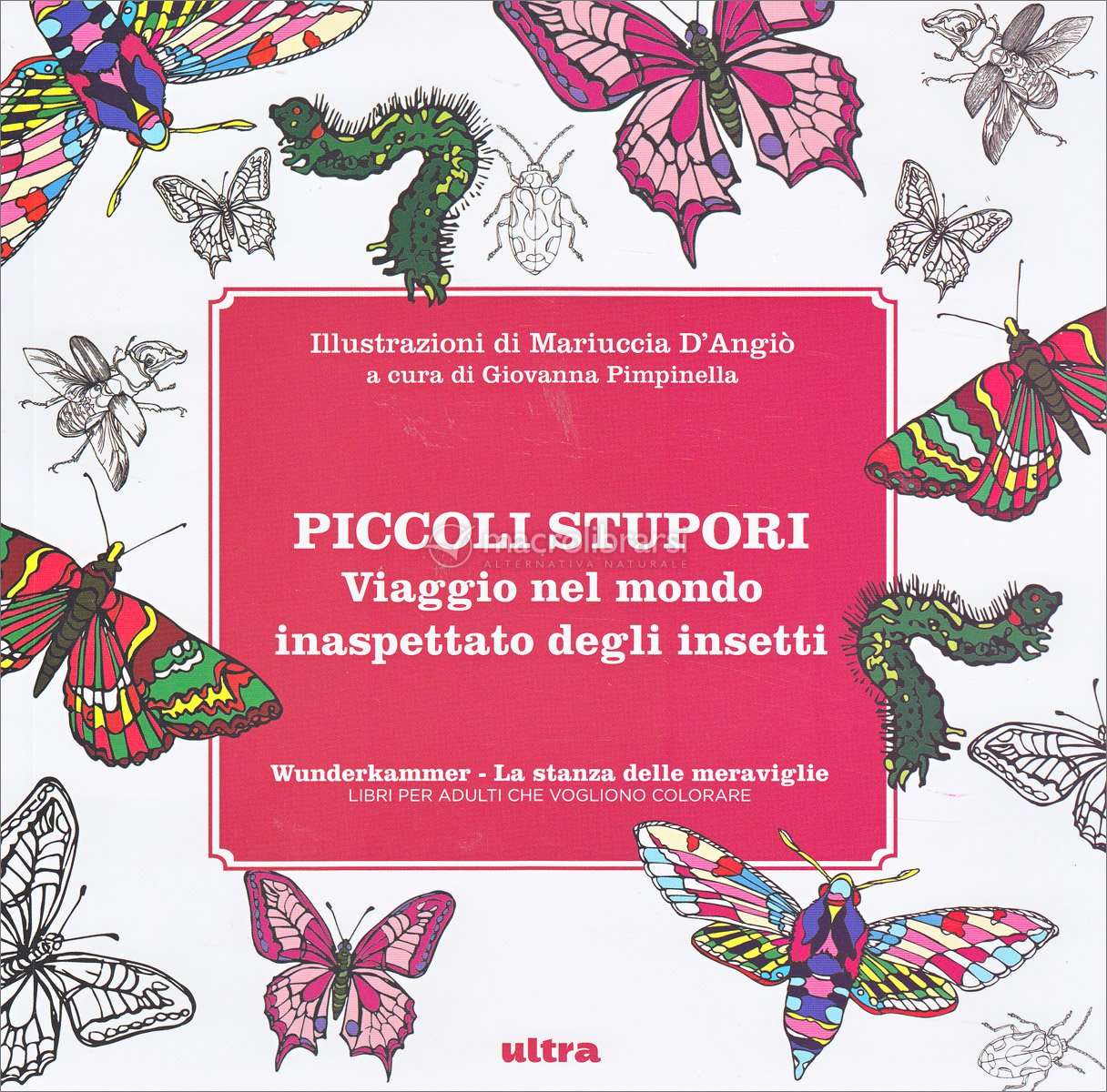 Illustrazioni di Mariuccia D'Angiò
a cura di Giovanna Pimpinella

PICCOLI STUPORI
Viaggio nel mondo inaspettato degli insetti

macrolibrarsi
ALTERNATIVA NATURALE

Wunderkammer - La stanza delle meraviglie
LIBRI PER ADULTI CHE VOGLIONO COLORARE

ultra